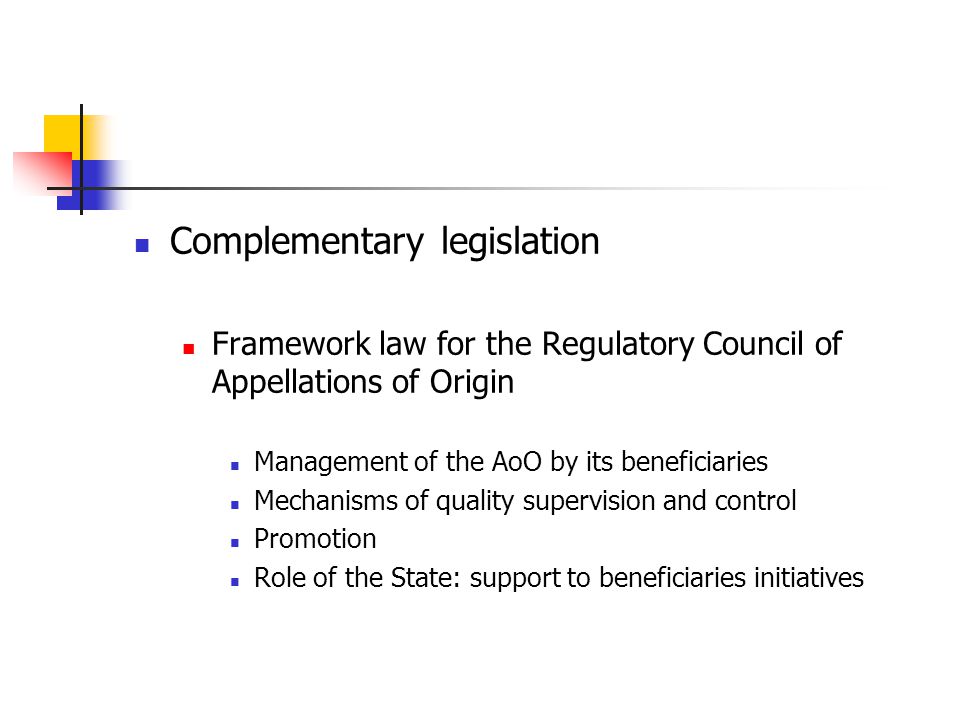 Complementary legislation

Framework law for the Regulatory Council of Appellations of Origin

Management of the AoO by its beneficiaries
Mechanisms of quality supervision and control
Promotion
Role of the State: support to beneficiaries initiatives